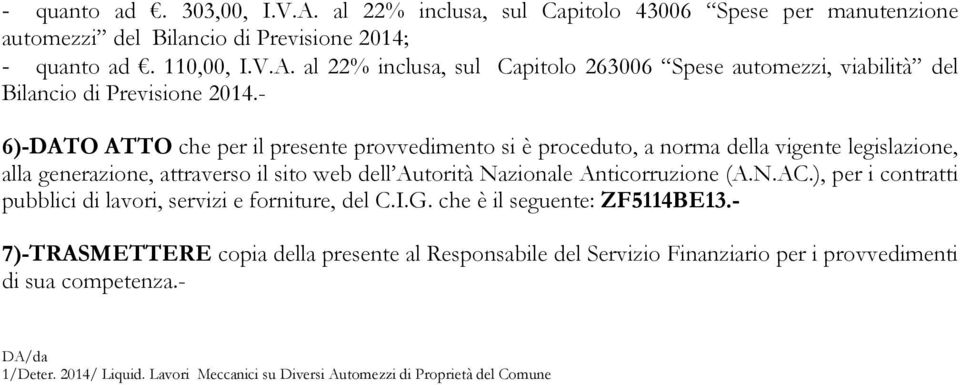 - quanto ad €. 303,00, I.V.A. al 22% inclusa, sul Capitolo 43006 “Spese per manutenzione automezzi” del Bilancio di Previsione 2014;
- quanto ad €. 110,00, I.V.A. al 22% inclusa, sul Capitolo 263006 “Spese automezzi, viabilità” del Bilancio di Previsione 2014.-

6)-DATO ATTO che per il presente provvedimento si è proceduto, a norma della vigente legislazione, alla generazione, attraverso il sito web dell’Autorità Nazionale Anticorruzione (A.N.AC.), per i contratti pubblici di lavori, servizi e forniture, del C.I.G. che è il seguente: ZF5114BE13.-

7)-TRASMETTERE copia della presente al Responsabile del Servizio Finanziario per i provvedimenti di sua competenza.-

DA/da
1/Deter. 2014/ Liquid. Lavori Meccanici su Diversi Automezzi di Proprietà del Comune